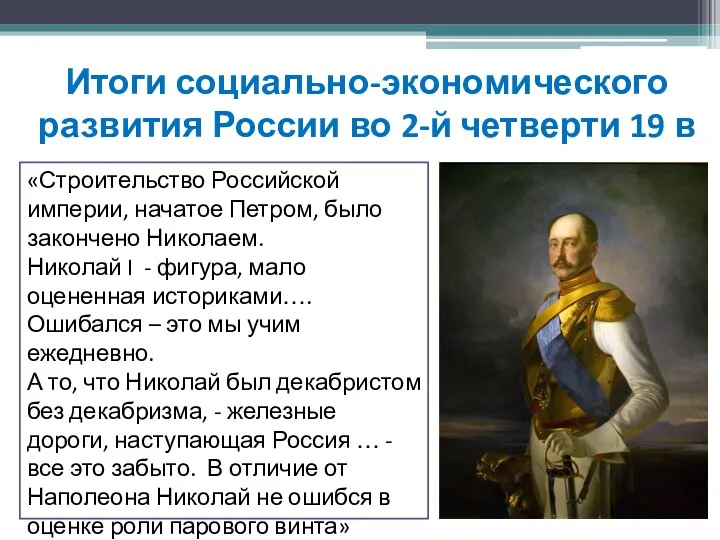 Итоги социально-экономического развития России во 2-й четверти 19 в

«Строительство Российской империи, начатое Петром, было закончено Николаем.
Николай I - фигура, мало оцененная историками….
Ошибался – это мы учим ежедневно.
А то, что Николай был декабристом без декабризма, - железные дороги, наступающая Россия … - все это забыто. В отличие от Наполеона Николай не ошибся в оценке роли парового винта»